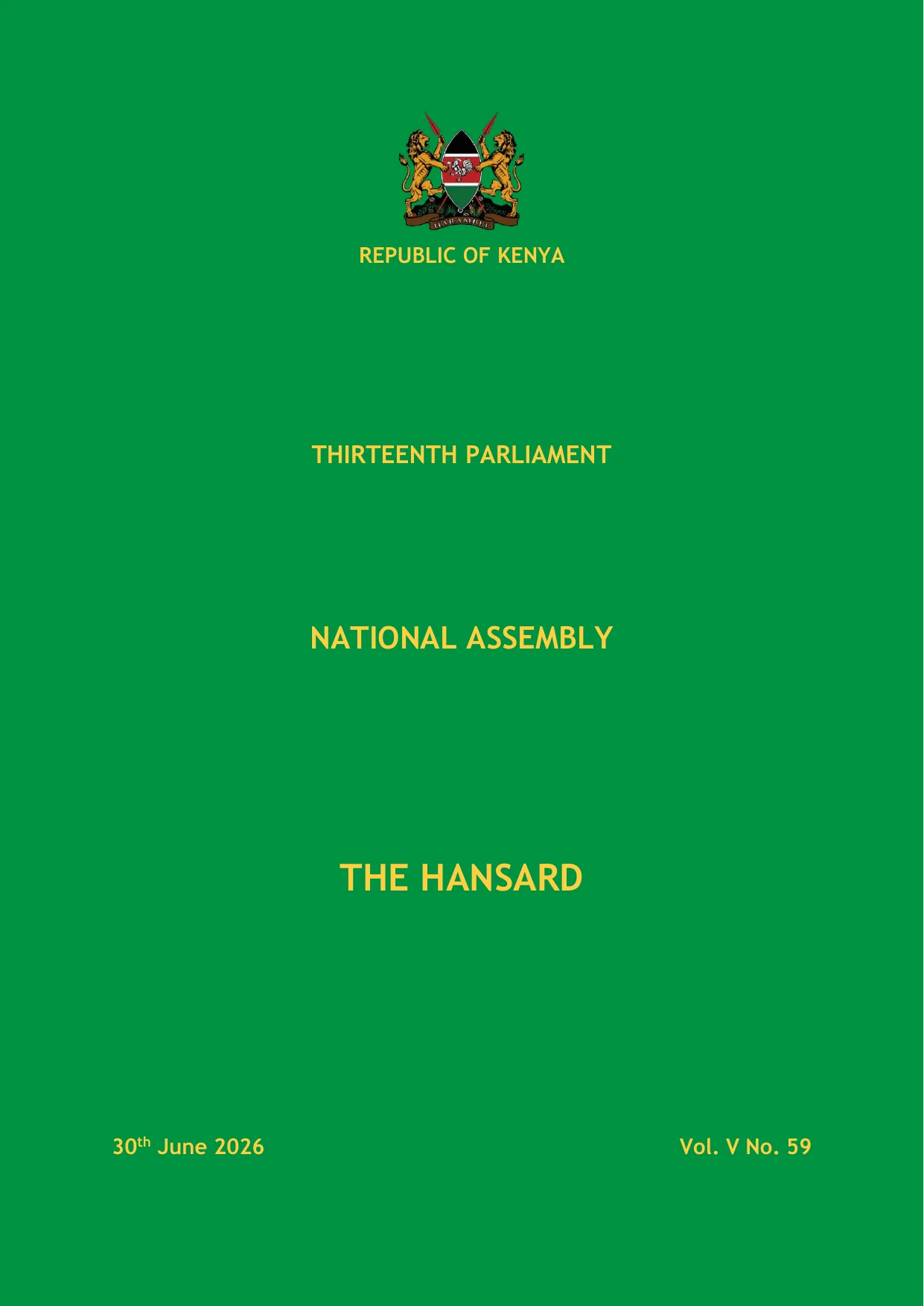 REPUBLIC OF KENYA

THIRTEENTH PARLIAMENT

NATIONAL ASSEMBLY

THE HANSARD

30th June 2026 Vol. V No. 59